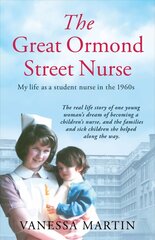 The Great Ormond Street Nurse

My life as a student nurse in the 1960s

The real life story of one young woman's dream of becoming a children's nurse, and the families and sick children she helped along the way.

VANESSA MARTIN